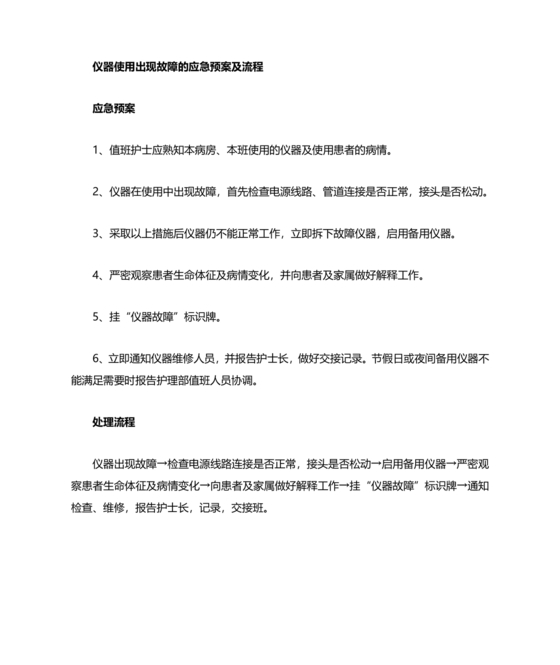 仪器使用出现故障的应急预案及流程

应急预案

1、值班护士应熟知本病房、本班使用的仪器及使用患者的病情。

2、仪器在使用中出现故障，首先检查电源线路、管道连接是否正常，接头是否松动。

3、采取以上措施后仪器仍不能正常工作，立即拆下故障仪器，启用备用仪器。

4、严密观察患者生命体征及病情变化，并向患者及家属做好解释工作。

5、挂“仪器故障”标识牌。

6、立即通知仪器维修人员，并报告护士长，做好交接记录。节假日或夜间备用仪器不能满足需要时报告护理部值班人员协调。

处理流程

仪器出现故障→检查电源线路连接是否正常，接头是否松动→启用备用仪器→严密观察患者生命体征及病情变化→向患者及家属做好解释工作→挂“仪器故障”标识牌→通知检查、维修，报告护士长，记录，交接班。